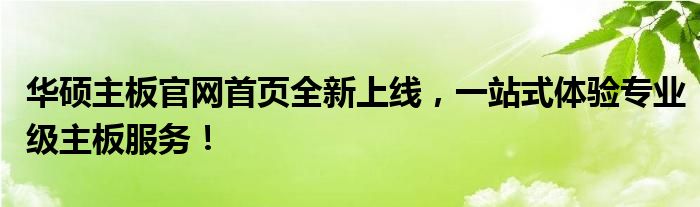 华硕主板官网首页全新上线，一站式体验专业级主板服务！